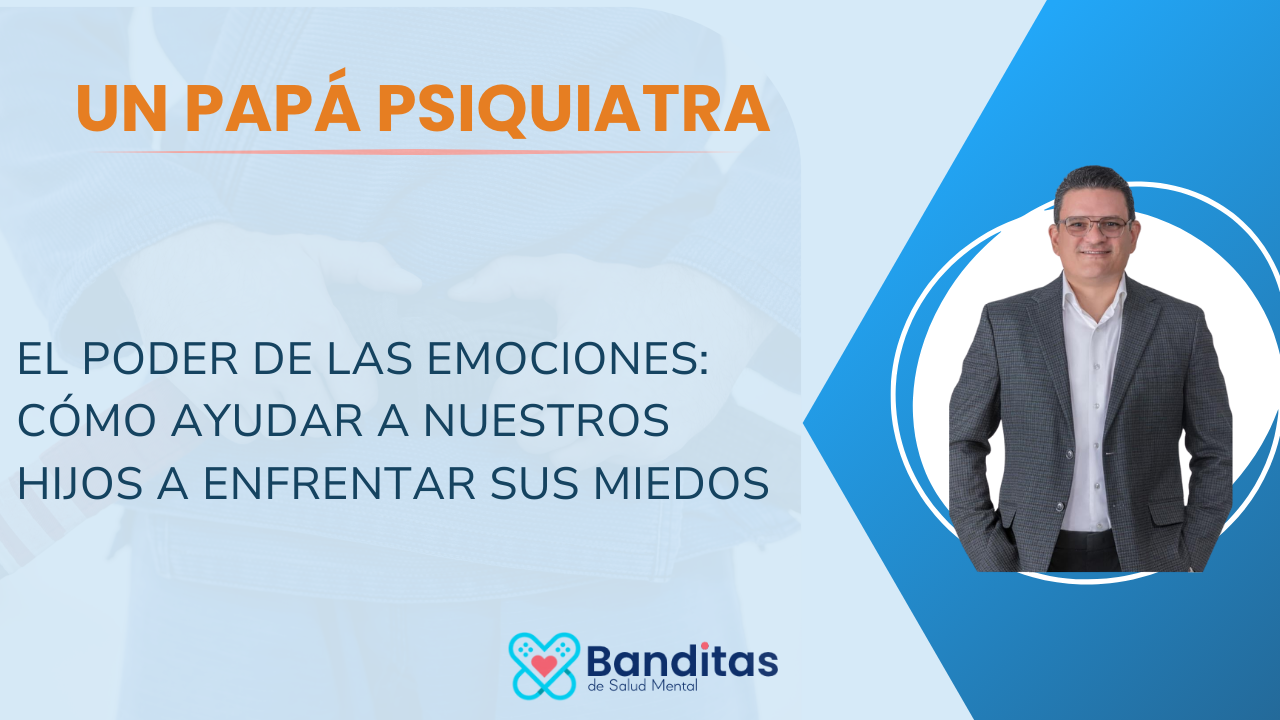 UN PAPÁ PSIQUIATRA

EL PODER DE LAS EMOCIONES: CÓMO AYUDAR A NUESTROS HIJOS A ENFRENTAR SUS MIEDOS

Banditas
de Salud Mental